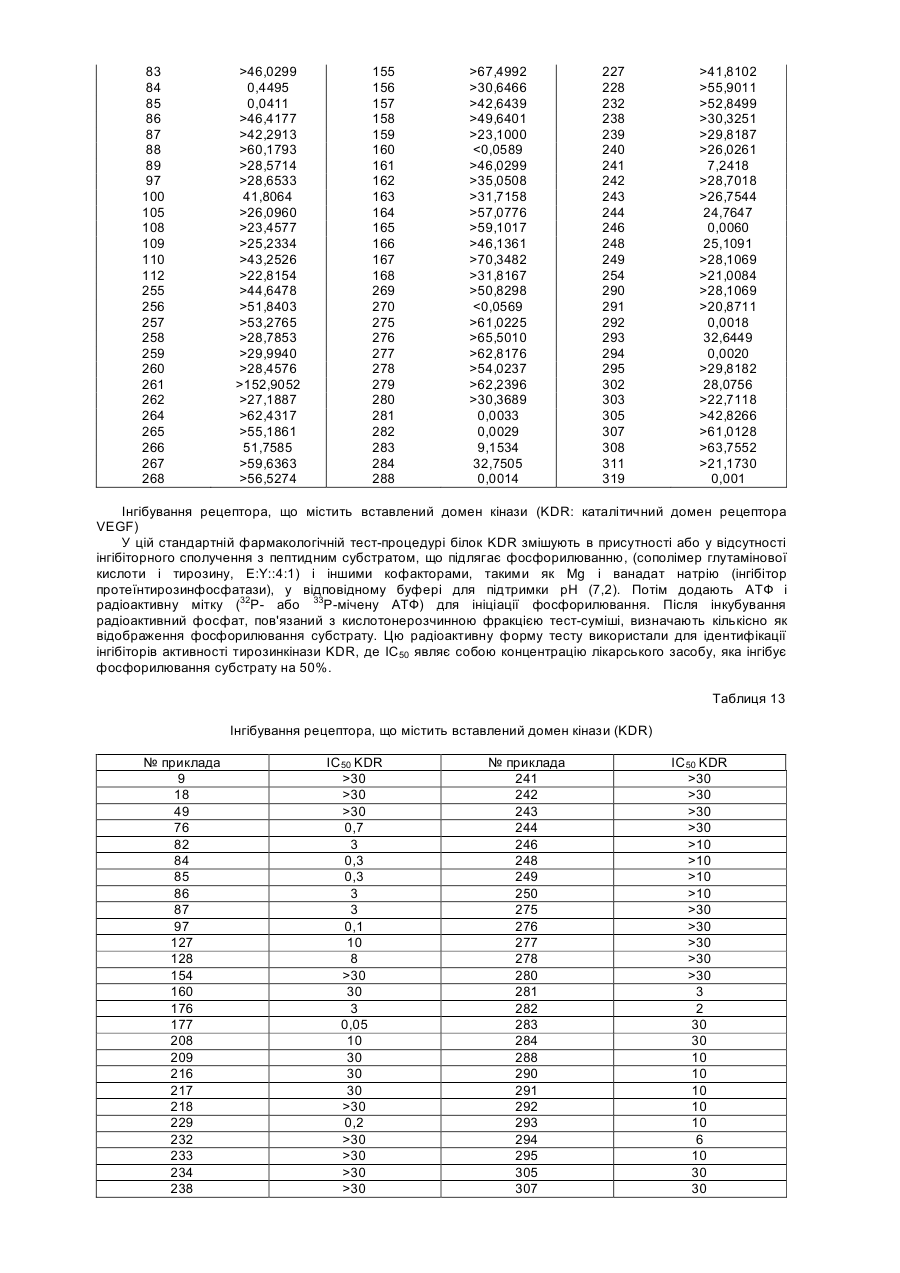 | | | | | | |
|---|---|---|---|---|---|
| 83 | >46,0299 | 155 | >67,4992 | 227 | >41,8102 |
| 84 | 0,4495 | 156 | >30,6466 | 228 | >55,9011 |
| 85 | 0,0411 | 157 | >42,6439 | 232 | >52,8499 |
| 86 | >46,4177 | 158 | >49,6401 | 238 | >30,3251 |
| 87 | >42,2913 | 159 | >23,1000 | 239 | >29,8187 |
| 88 | >60,1793 | 160 | <0,0589 | 240 | >26,0261 |
| 89 | >28,5714 | 161 | >46,0299 | 241 | 7,2418 |
| 97 | >28,6533 | 162 | >35,0508 | 242 | >28,7018 |
| 100 | 41,8064 | 163 | >31,7158 | 243 | >26,7544 |
| 105 | >26,0960 | 164 | >57,0776 | 244 | 24,7647 |
| 108 | >23,4577 | 165 | >59,1017 | 246 | 0,0060 |
| 109 | >25,2334 | 166 | >46,1361 | 248 | 25,1091 |
| 110 | >43,2526 | 167 | >70,3482 | 249 | >28,1069 |
| 112 | >22,8154 | 168 | >31,8167 | 254 | >21,0084 |
| 255 | >44,6478 | 269 | >50,8298 | 290 | >28,1069 |
| 256 | >51,8403 | 270 | <0,0569 | 291 | >20,8711 |
| 257 | >53,2765 | 275 | >61,0225 | 292 | 0,0018 |
| 258 | >28,7853 | 276 | >65,5010 | 293 | 32,6449 |
| 259 | >29,9940 | 277 | >62,8176 | 294 | 0,0020 |
| 260 | >28,4576 | 278 | >54,0237 | 295 | >29,8182 |
| 261 | >152,9052 | 279 | >62,2396 | 302 | 28,0756 |
| 262 | >27,1887 | 280 | >30,3689 | 303 | >22,7118 |
| 264 | >62,4317 | 281 | 0,0033 | 305 | >42,8266 |
| 265 | >55,1861 | 282 | 0,0029 | 307 | >61,0128 |
| 266 | 51,7585 | 283 | 9,1534 | 308 | >63,7552 |
| 267 | >59,6363 | 284 | 32,7505 | 311 | >21,1730 |
| 268 | >56,5274 | 288 | 0,0014 | 319 | 0,001 |

Інгібування рецептора, що містить вставлений домен кінази (KDR: каталітичний домен рецептора VEGF)

У цій стандартній фармакологічній тест-процедурі білок KDR змішують в присутності або у відсутності інгібіторного сполучення з пептидним субстратом, що підлягає фосфорилюванню, (сополімер глутамінової кислоти і тирозину, E:Y::4:1) і іншими кофакторами, такими як Mg і ванадат натрію (інгібітор протеїнтирозинфосфатази), у відповідному буфері для підтримки pH (7,2). Потім додають АТФ і радіоактивну мітку ($^{32}$P- або $^{33}$P-мічену АТФ) для ініціації фосфорилювання. Після інкубування радіоактивний фосфат, пов'язаний з кислотонерозчинною фракцією тест-суміші, визначають кількісно як відображення фосфорилювання субстрату. Цю радіоактивну форму тесту використали для ідентифікації інгібіторів активності тирозинкінази KDR, де $IC_{50}$ являє собою концентрацію лікарського засобу, яка інгібує фосфорилювання субстрату на 50%.

Таблиця 13

Інгібування рецептора, що містить вставлений домен кінази (KDR)

| № приклада | $IC_{50}$ KDR | № приклада | $IC_{50}$ KDR |
|---|---|---|---|
| 9 | >30 | 241 | >30 |
| 18 | >30 | 242 | >30 |
| 49 | >30 | 243 | >30 |
| 76 | 0,7 | 244 | >30 |
| 82 | 3 | 246 | >10 |
| 84 | 0,3 | 248 | >10 |
| 85 | 0,3 | 249 | >10 |
| 86 | 3 | 250 | >10 |
| 87 | 3 | 275 | >30 |
| 97 | 0,1 | 276 | >30 |
| 127 | 10 | 277 | >30 |
| 128 | 8 | 278 | >30 |
| 154 | >30 | 280 | >30 |
| 160 | 30 | 281 | 3 |
| 176 | 3 | 282 | 2 |
| 177 | 0,05 | 283 | 30 |
| 208 | 10 | 284 | 30 |
| 209 | 30 | 288 | 10 |
| 216 | 30 | 290 | 10 |
| 217 | 30 | 291 | 10 |
| 218 | >30 | 292 | 10 |
| 229 | 0,2 | 293 | 10 |
| 232 | >30 | 294 | 6 |
| 233 | >30 | 295 | 10 |
| 234 | >30 | 305 | 30 |
| 238 | >30 | 307 | 30 |